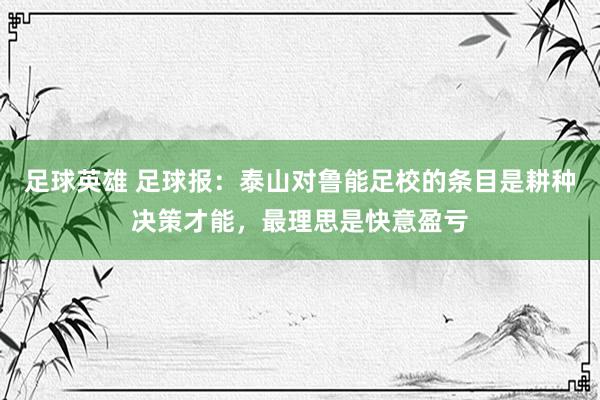 足球英雄 足球报：泰山对鲁能足校的条目是耕种决策才能，最理思是快意盈亏